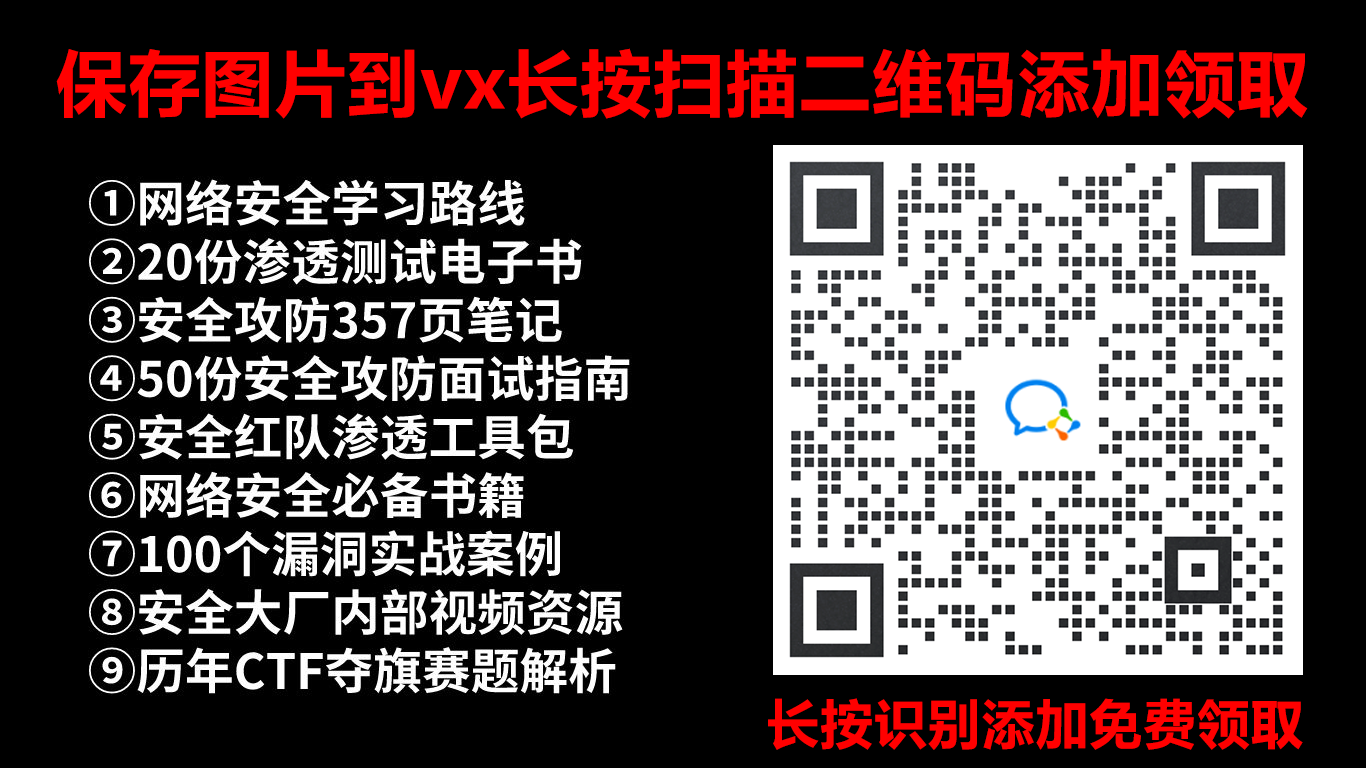 保存图片到vx长按扫描二维码添加领取

①网络安全学习路线
②20份渗透测试电子书
③安全攻防357页笔记
④50份安全攻防面试指南
⑤安全红队渗透工具包
⑥网络安全必备书籍
⑦100个漏洞实战案例
⑧安全大厂内部视频资源
⑨历年CTF夺旗赛题解析

长按识别添加免费领取